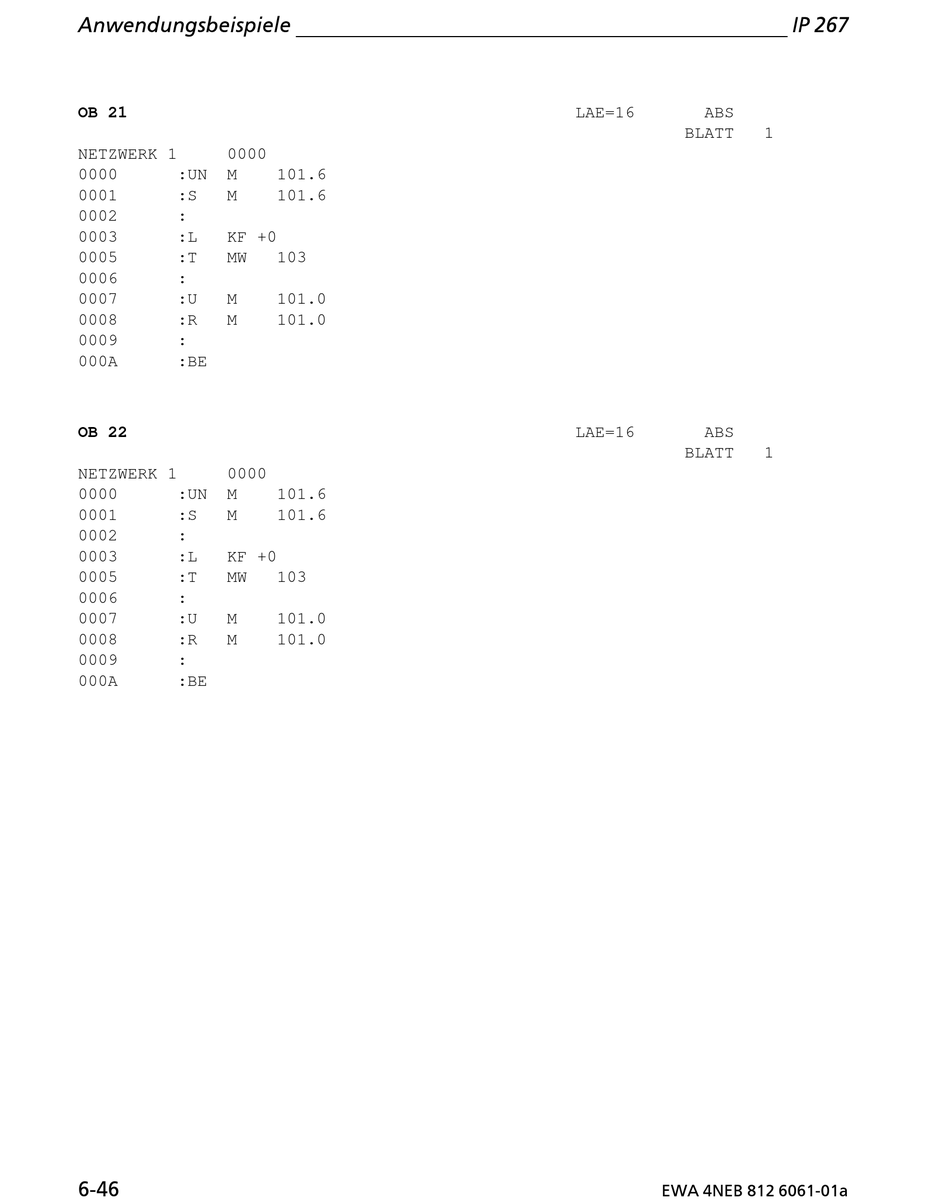 Anwendungsbeispiele IP 267

OB 21 LAE=16 ABS
BLATT 1

NETZWERK 1 0000
0000 :UN M 101.6
0001 :S M 101.6
0002 :
0003 :L KF +0
0005 :T MW 103
0006 :
0007 :U M 101.0
0008 :R M 101.0
0009 :
000A :BE

OB 22 LAE=16 ABS
BLATT 1

NETZWERK 1 0000
0000 :UN M 101.6
0001 :S M 101.6
0002 :
0003 :L KF +0
0005 :T MW 103
0006 :
0007 :U M 101.0
0008 :R M 101.0
0009 :
000A :BE

6-46 EWA 4NEB 812 6061-01a